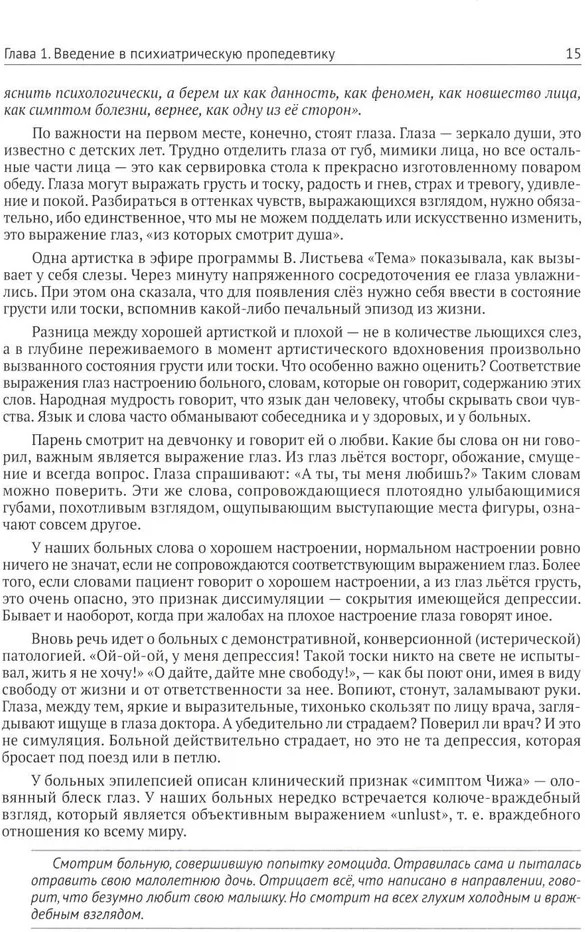 Глава 1. Введение в психиатрическую пропедевтику

15

яснить психологически, а берем их как данность, как феномен, как новшество лица, как симптом болезни, вернее, как одну из её сторон».

По важности на первом месте, конечно, стоят глаза. Глаза — зеркало души, это известно с детских лет. Трудно отделить глаза от губ, мимики лица, но все остальные части лица — это как сервировка стола к прекрасно изготовленному поваром обеду. Глаза могут выражать грусть и тоску, радость и гнев, страх и тревогу, удивление и покой. Разбираться в оттенках чувств, выражающихся взглядом, нужно обязательно, ибо единственное, что мы не можем подделать или искусственно изменить, это выражение глаз, «из которых смотрит душа».

Одна артистка в эфире программы В. Листьева «Тема» показывала, как вызывает у себя слезы. Через минуту напряженного сосредоточения ее глаза увлажнились. При этом она сказала, что для появления слёз нужно себя ввести в состояние грусти или тоски, вспомнив какой-либо печальный эпизод из жизни.

Разница между хорошей артисткой и плохой — не в количестве льющихся слез, а в глубине переживаемого в момент артистического вдохновения произвольно вызванного состояния грусти или тоски. Что особенно важно оценить? Соответствие выражения глаз настроению больного, словам, которые он говорит, содержанию этих слов. Народная мудрость говорит, что язык дан человеку, чтобы скрывать свои чувства. Язык и слова часто обманывают собеседника и у здоровых, и у больных.

Парень смотрит на девчонку и говорит ей о любви. Какие бы слова он ни говорил, важным является выражение глаз. Из глаз льётся восторг, обожание, смущение и всегда вопрос. Глаза спрашивают: «А ты, ты меня любишь?» Таким словам можно поверить. Эти же слова, сопровождающиеся плотоядно улыбающимися губами, похотливым взглядом, ощупывающим выступающие места фигуры, означают совсем другое.

У наших больных слова о хорошем настроении, нормальном настроении ровно ничего не значат, если не сопровождаются соответствующим выражением глаз. Более того, если словами пациент говорит о хорошем настроении, а из глаз льётся грусть, это очень опасно, это признак диссимуляции — сокрытия имеющейся депрессии. Бывает и наоборот, когда при жалобах на плохое настроение глаза говорят иное.

Вновь речь идет о больных с демонстративной, конверсионной (истерической) патологией. «Ой-ой-ой, у меня депрессия! Такой тоски никто на свете не испытывал, жить я не хочу!» «О дайте, дайте мне свободу!», — как бы поют они, имея в виду свободу от жизни и от ответственности за нее. Вопиют, стонут, заламывают руки. Глаза, между тем, яркие и выразительные, тихонько скользят по лицу врача, заглядывают ищуще в глаза доктора. А убедительно ли страдаем? Поверил ли врач? И это не симуляция. Больной действительно страдает, но это не та депрессия, которая бросает под поезд или в петлю.

У больных эпилепсией описан клинический признак «симптом Чижа» — оловянный блеск глаз. У наших больных нередко встречается колюче-враждебный взгляд, который является объективным выражением «unlust», т. е. враждебного отношения ко всему миру.

Смотрим больную, совершившую попытку гомоцида. Отравилась сама и пыталась отравить свою малолетнюю дочь. Отрицает всё, что написано в направлении, говорит, что безумно любит свою малышку. Но смотрит на всех глухим холодным и враждебным взглядом.